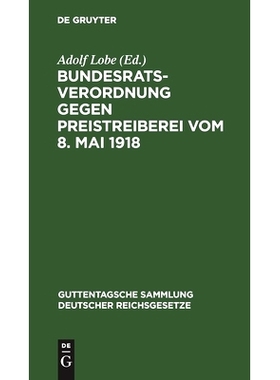 DE GRUYTER

Adolf Lobe (Ed.)

BUNDESRATSVERORDNUNG GEGEN PREISTREIBEREI VOM 8. MAI 1918

GUTTENTAGSCHE SAMMLUNG DEUTSCHER REICHSGESETZE

DE
G